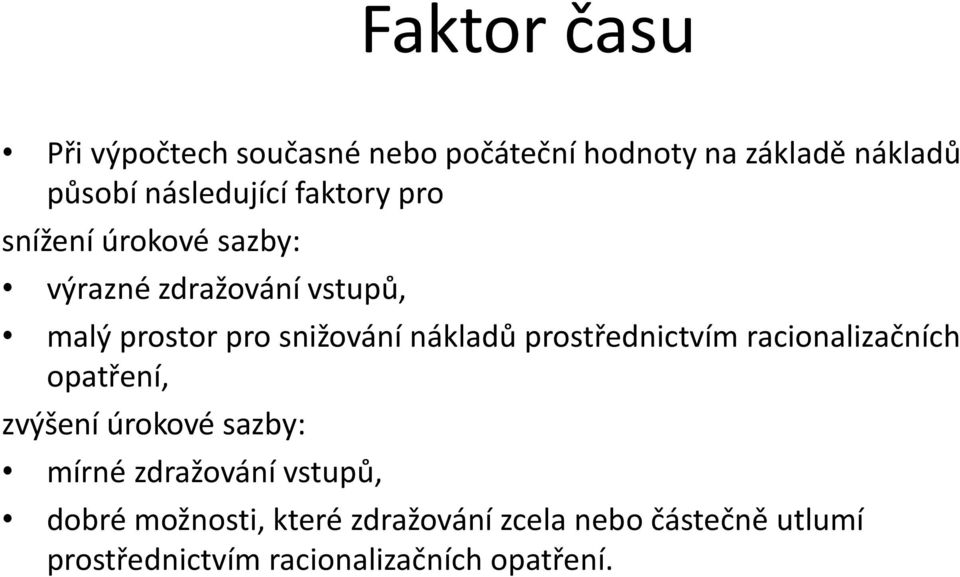 Faktor času

• Při výpočtech současné nebo počáteční hodnoty na základě nákladů působí následující faktory pro

snížení úrokové sazby:

• výrazné zdražování vstupů,

• malý prostor pro snižování nákladů prostřednictvím racionalizačních opatření,

zvýšení úrokové sazby:

• mírné zdražování vstupů,

• dobré možnosti, které zdražování zcela nebo částečně utlumí prostřednictvím racionalizačních opatření.